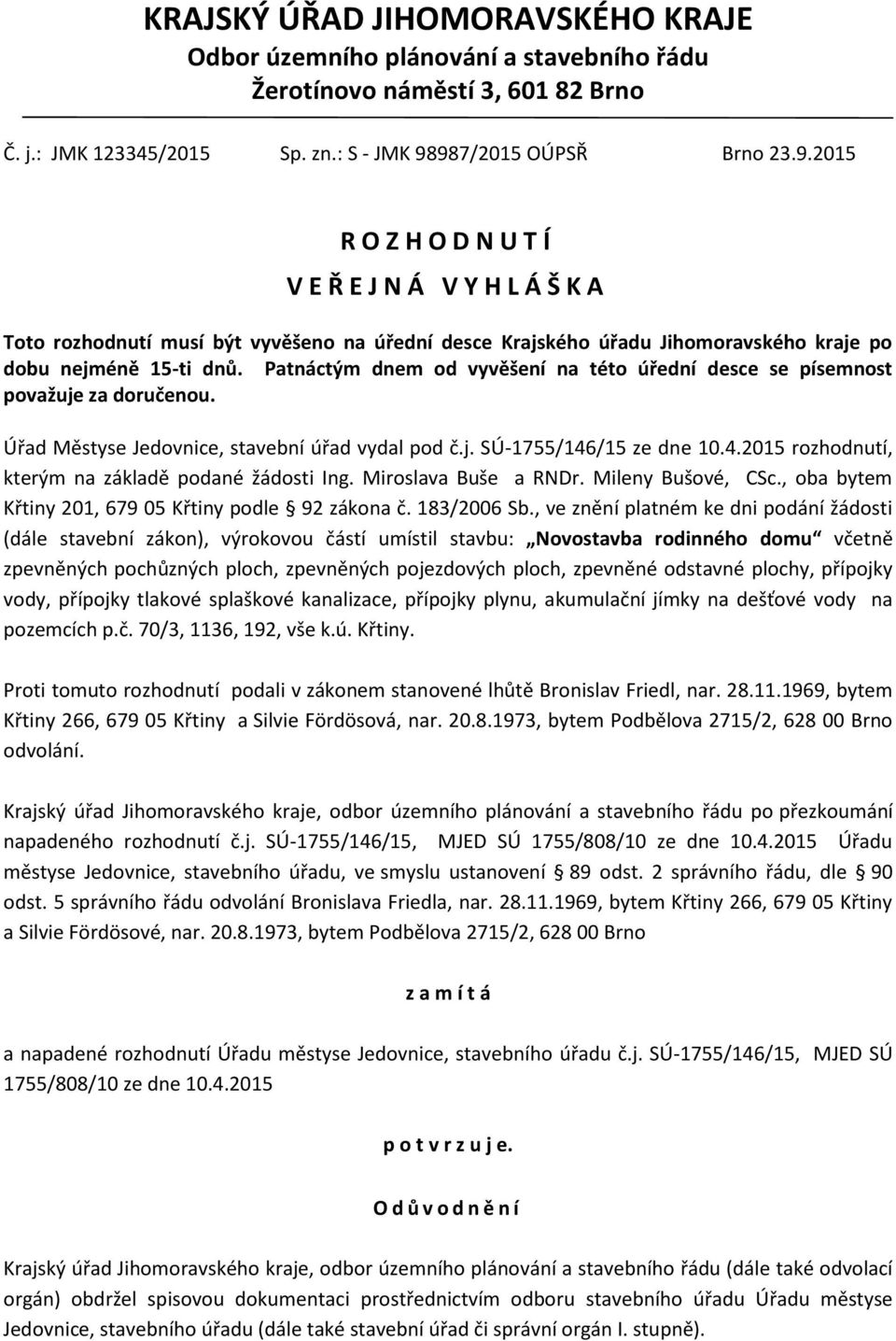 KRAJSKÝ ÚŘAD JIHOMORAVSKÉHO KRAJE
Odbor územního plánování a stavebního řádu
Žerotínovo náměstí 3, 601 82 Brno

Č. j.: JMK 123345/2015 Sp. zn.: S - JMK 98987/2015 OÚPSŘ Brno 23.9.2015

R O Z H O D N U T Í

V E Ř E J N Á V Y H L Á Š K A

Toto rozhodnutí musí být vyvěšeno na úřední desce Krajského úřadu Jihomoravského kraje po dobu nejméně 15-ti dnů. Patnáctým dnem od vyvěšení na této úřední desce se písemnost považuje za doručenou.

Úřad Městyse Jedovnice, stavební úřad vydal pod č.j. SÚ-1755/146/15 ze dne 10.4.2015 rozhodnutí, kterým na základě podané žádosti Ing. Miroslava Buše a RNDr. Mileny Bušové, CSc., oba bytem Křtiny 201, 679 05 Křtiny podle § 92 zákona č. 183/2006 Sb., ve znění platném ke dni podání žádosti (dále stavební zákon), výrokovou částí umístil stavbu: „Novostavba rodinného domu“ včetně zpevněných pochůzných ploch, zpevněných pojezdových ploch, zpevněné odstavné plochy, přípojky vody, přípojky tlakové splaškové kanalizace, přípojky plynu, akumulační jímky na dešťové vody na pozemcích p.č. 70/3, 1136, 192, vše k.ú. Křtiny.

Proti tomuto rozhodnutí podali v zákonem stanovené lhůtě Bronislav Friedl, nar. 28.11.1969, bytem Křtiny 266, 679 05 Křtiny a Silvie Fördösová, nar. 20.8.1973, bytem Podbělova 2715/2, 628 00 Brno odvolání.

Krajský úřad Jihomoravského kraje, odbor územního plánování a stavebního řádu po přezkoumání napadeného rozhodnutí č.j. SÚ-1755/146/15, MJED SÚ 1755/808/10 ze dne 10.4.2015 Úřadu městyse Jedovnice, stavebního úřadu, ve smyslu ustanovení § 89 odst. 2 správního řádu, dle § 90 odst. 5 správního řádu odvolání Bronislava Friedla, nar. 28.11.1969, bytem Křtiny 266, 679 05 Křtiny a Silvie Fördösové, nar. 20.8.1973, bytem Podbělova 2715/2, 628 00 Brno

z a m í t á

a napadené rozhodnutí Úřadu městyse Jedovnice, stavebního úřadu č.j. SÚ-1755/146/15, MJED SÚ 1755/808/10 ze dne 10.4.2015

p o t v r z u j e.

O d ů v o d n ě n í

Krajský úřad Jihomoravského kraje, odbor územního plánování a stavebního řádu (dále také odvolací orgán) obdržel spisovou dokumentaci prostřednictvím odboru stavebního úřadu Úřadu městyse Jedovnice, stavebního úřadu (dále také stavební úřad či správní orgán I. stupně).